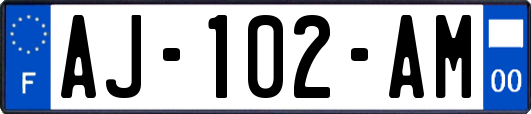 F
AJ-102-AM
00